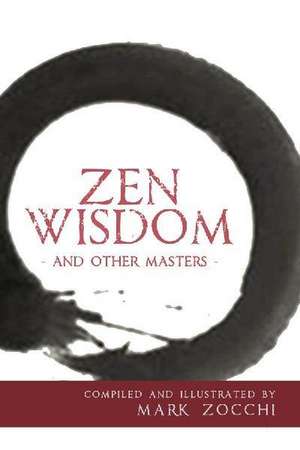 ZEN WISDOM

- AND OTHER MASTERS -

COMPILED AND ILLUSTRATED BY
MARK ZOCCHI